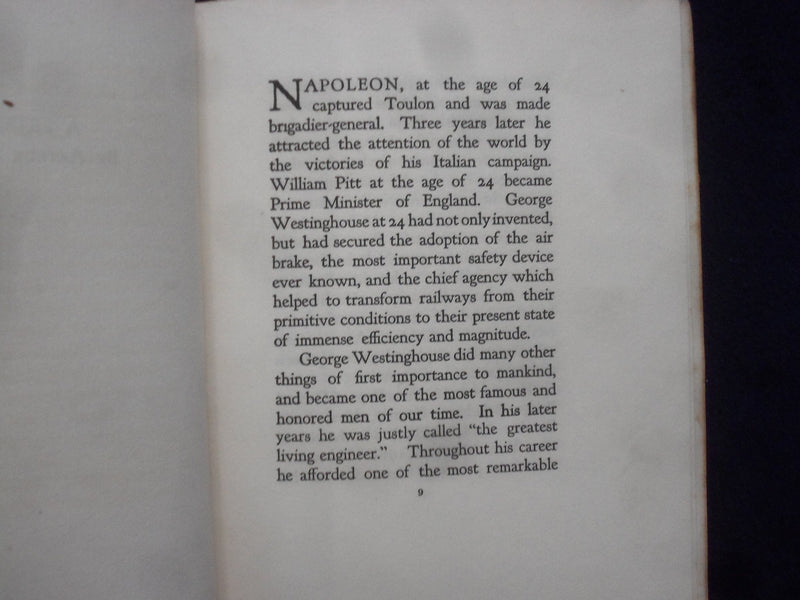 NAPOLEON, at the age of 24 captured Toulon and was made brigadier-general. Three years later he attracted the attention of the world by the victories of his Italian campaign. William Pitt at the age of 24 became Prime Minister of England. George Westinghouse at 24 had not only invented, but had secured the adoption of the air brake, the most important safety device ever known, and the chief agency which helped to transform railways from their primitive conditions to their present state of immense efficiency and magnitude.

George Westinghouse did many other things of first importance to mankind, and became one of the most famous and honored men of our time. In his later years he was justly called "the greatest living engineer." Throughout his career he afforded one of the most remarkable

9